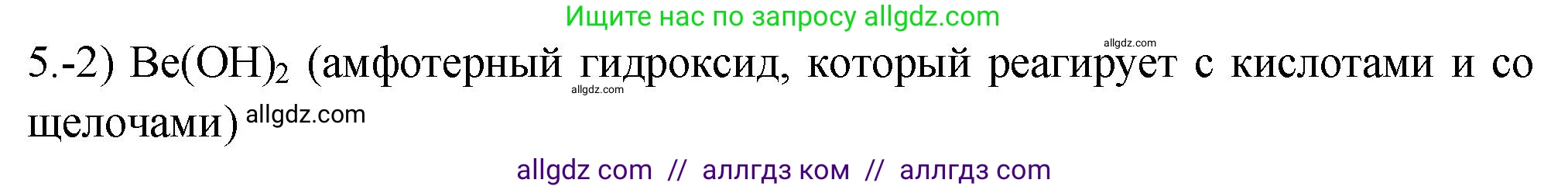 Ищите нас по запросу allgdz.com

allgdz.com

5.-2) $Be(OH)_2$ (амфотерный гидроксид, который реагирует с кислотами и со щелочами) allgdz.com

allgdz.com

allgdz com // аллгдз ком // аллгдз com